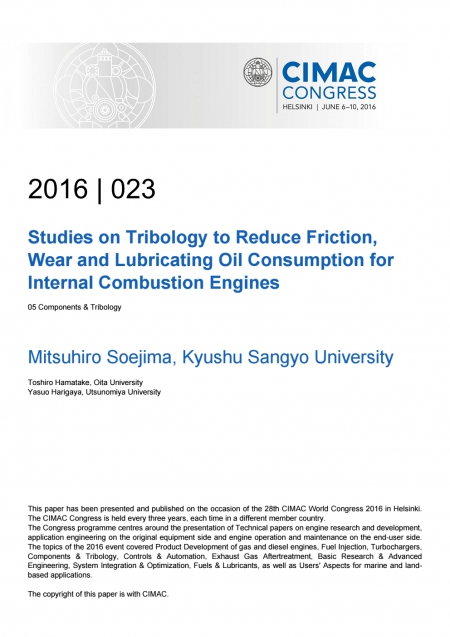 CIMAC CONGRESS
HELSINKI | JUNE 6–10, 2016

2016 | 023

Studies on Tribology to Reduce Friction, Wear and Lubricating Oil Consumption for Internal Combustion Engines

05 Components & Tribology

Mitsuhiro Soejima, Kyushu Sangyo University

Toshiro Hamatake, Oita University
Yasuo Harigaya, Utsunomiya University

This paper has been presented and published on the occasion of the 28th CIMAC World Congress 2016 in Helsinki. The CIMAC Congress is held every three years, each time in a different member country.
The Congress programme centres around the presentation of Technical papers on engine research and development, application engineering on the original equipment side and engine operation and maintenance on the end-user side. The topics of the 2016 event covered Product Development of gas and diesel engines, Fuel Injection, Turbochargers, Components & Tribology, Controls & Automation, Exhaust Gas Aftertreatment, Basic Research & Advanced Engineering, System Integration & Optimization, Fuels & Lubricants, as well as Users' Aspects for marine and land-based applications.

The copyright of this paper is with CIMAC.